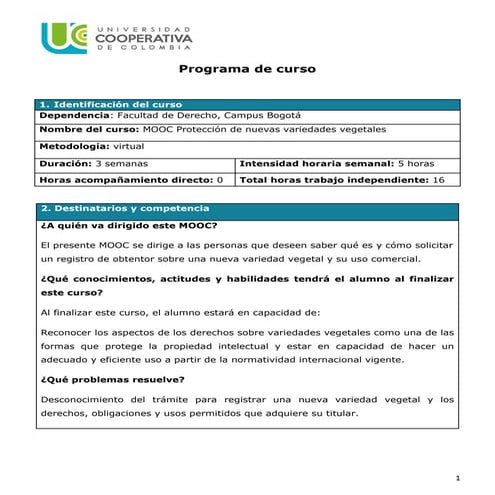 UNIVERSIDAD COOPERATIVA DE COLOMBIA

Programa de curso

| 1. Identificación del curso | |
|---|---|
| Dependencia: Facultad de Derecho, Campus Bogotá | |
| Nombre del curso: MOOC Protección de nuevas variedades vegetales | |
| Metodología: virtual | |
| Duración: 3 semanas | Intensidad horaria semanal: 5 horas |
| Horas acompañamiento directo: 0 | Total horas trabajo independiente: 16 |

2. Destinatarios y competencia

¿A quién va dirigido este MOOC?

El presente MOOC se dirige a las personas que deseen saber qué es y cómo solicitar un registro de obtentor sobre una nueva variedad vegetal y su uso comercial.

¿Qué conocimientos, actitudes y habilidades tendrá el alumno al finalizar este curso?

Al finalizar este curso, el alumno estará en capacidad de:

Reconocer los aspectos de los derechos sobre variedades vegetales como una de las formas que protege la propiedad intelectual y estar en capacidad de hacer un adecuado y eficiente uso a partir de la normatividad internacional vigente.

¿Qué problemas resuelve?

Desconocimiento del trámite para registrar una nueva variedad vegetal y los derechos, obligaciones y usos permitidos que adquiere su titular.

1